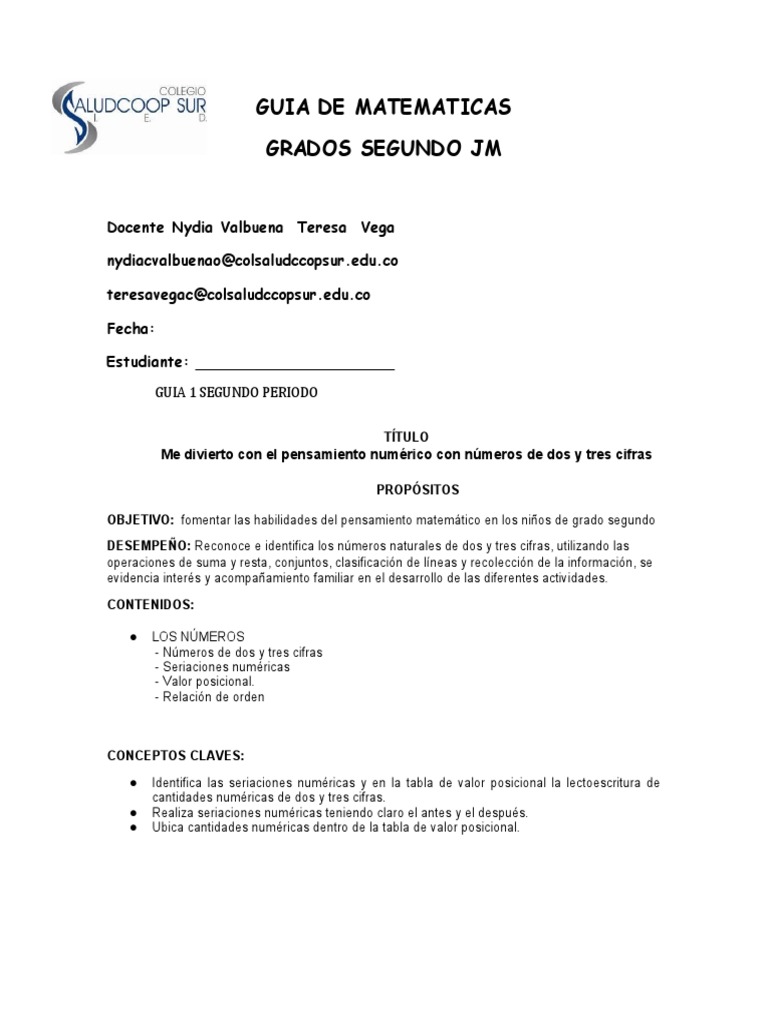 COLEGIO
SALUDCOOP SUR
I. E. D.

GUIA DE MATEMATICAS

GRADOS SEGUNDO JM

Docente Nydia Valbuena Teresa Vega

nydiacvalbuenao@colsaludccopsur.edu.co

teresavegac@colsaludccopsur.edu.co

Fecha:

Estudiante: ___________________________

GUIA 1 SEGUNDO PERIODO

TÍTULO
Me divierto con el pensamiento numérico con números de dos y tres cifras

PROPÓSITOS

OBJETIVO: fomentar las habilidades del pensamiento matemático en los niños de grado segundo

DESEMPEÑO: Reconoce e identifica los números naturales de dos y tres cifras, utilizando las operaciones de suma y resta, conjuntos, clasificación de líneas y recolección de la información, se evidencia interés y acompañamiento familiar en el desarrollo de las diferentes actividades.

CONTENIDOS:

● LOS NÚMEROS
- Números de dos y tres cifras
- Seriaciones numéricas
- Valor posicional.
- Relación de orden

CONCEPTOS CLAVES:

● Identifica las seriaciones numéricas y en la tabla de valor posicional la lectoescritura de cantidades numéricas de dos y tres cifras.
● Realiza seriaciones numéricas teniendo claro el antes y el después.
● Ubica cantidades numéricas dentro de la tabla de valor posicional.